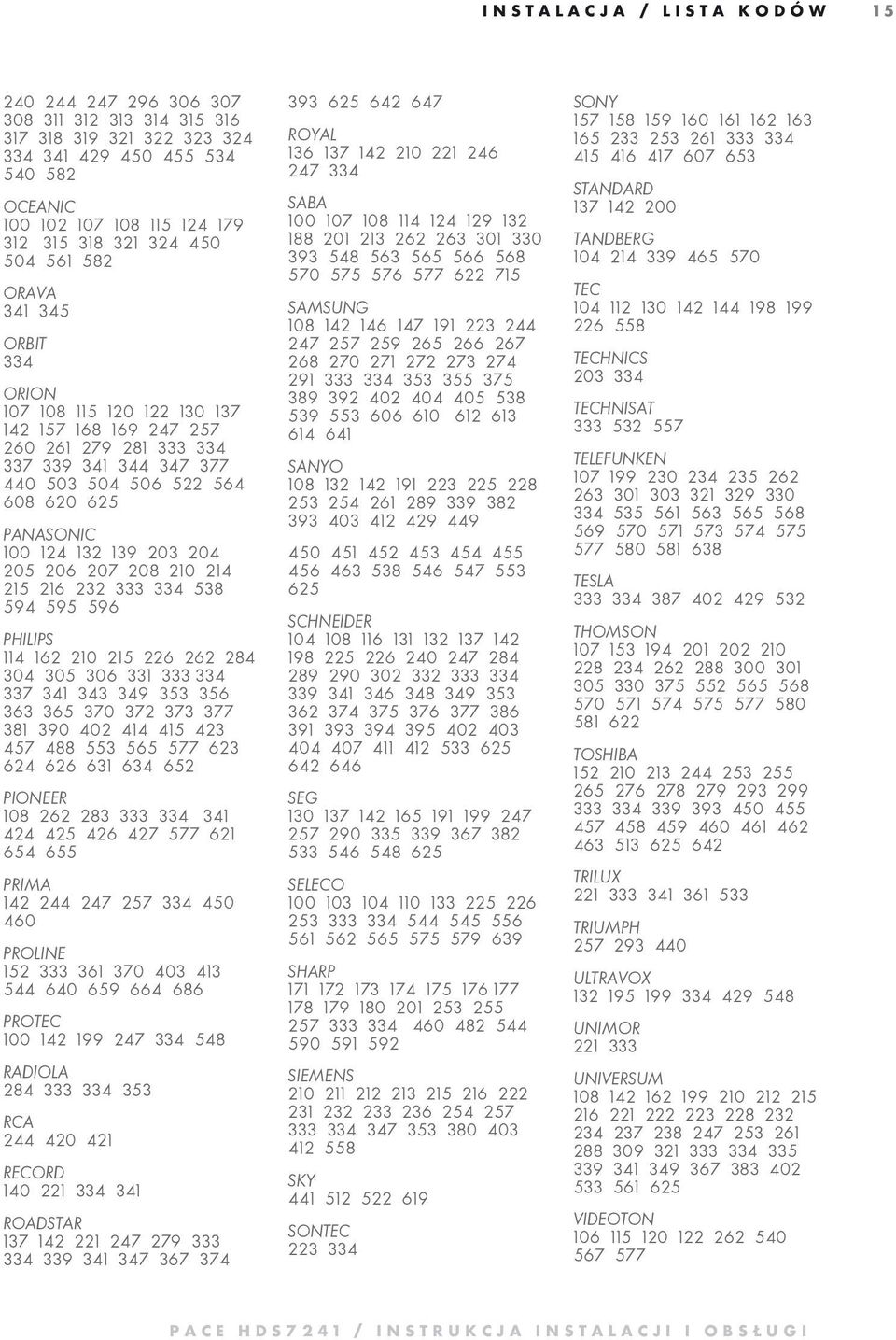 INSTALACJA / LISTA KODÓW 15

240 244 247 296 306 307 308 311 312 313 314 315 316 317 318 319 321 322 323 324 334 341 429 450 455 534 540 582

OCEANIC
100 102 107 108 115 124 179 312 315 318 321 324 450 504 561 582

ORAVA
341 345

ORBIT
334

ORION
107 108 115 120 122 130 137 142 157 168 169 247 257 260 261 279 281 333 334 337 339 341 344 347 377 440 503 504 506 522 564 608 620 625

PANASONIC
100 124 132 139 203 204 205 206 207 208 210 214 215 216 232 333 334 538 594 595 596

PHILIPS
114 162 210 215 226 262 284 304 305 306 331 333 334 337 341 343 349 353 356 363 365 370 372 373 377 381 390 402 414 415 423 457 488 553 565 577 623 624 626 631 634 652

PIONEER
108 262 283 333 334 341 424 425 426 427 577 621 654 655

PRIMA
142 244 247 257 334 450 460

PROLINE
152 333 361 370 403 413 544 640 659 664 686

PROTEC
100 142 199 247 334 548

RADIOLA
284 333 334 353

RCA
244 420 421

RECORD
140 221 334 341

ROADSTAR
137 142 221 247 279 333 334 339 341 347 367 374

393 625 642 647

ROYAL
136 137 142 210 221 246 247 334

SABA
100 107 108 114 124 129 132 188 201 213 262 263 301 330 393 548 563 565 566 568 570 575 576 577 622 715

SAMSUNG
108 142 146 147 191 223 244 247 257 259 265 266 267 268 270 271 272 273 274 291 333 334 353 355 375 389 392 402 404 405 538 539 553 606 610 612 613 614 641

SANYO
108 132 142 191 223 225 228 253 254 261 289 339 382 393 403 412 429 449

450 451 452 453 454 455 456 463 538 546 547 553 625

SCHNEIDER
104 108 116 131 132 137 142 198 225 226 240 247 284 289 290 302 332 333 334 339 341 346 348 349 353 362 374 375 376 377 386 391 393 394 395 402 403 404 407 411 412 533 625 642 646

SEG
130 137 142 165 191 199 247 257 290 335 339 367 382 533 546 548 625

SELECO
100 103 104 110 133 225 226 253 333 334 544 545 556 561 562 565 575 579 639

SHARP
171 172 173 174 175 176 177 178 179 180 201 253 255 257 333 334 460 482 544 590 591 592

SIEMENS
210 211 212 213 215 216 222 231 232 233 236 254 257 333 334 347 353 380 403 412 558

SKY
441 512 522 619

SONTEC
223 334

SONY
157 158 159 160 161 162 163 165 233 253 261 333 334 415 416 417 607 653

STANDARD
137 142 200

TANDBERG
104 214 339 465 570

TEC
104 112 130 142 144 198 199 226 558

TECHNICS
203 334

TECHNISAT
333 532 557

TELEFUNKEN
107 199 230 234 235 262 263 301 303 321 329 330 334 535 561 563 565 568 569 570 571 573 574 575 577 580 581 638

TESLA
333 334 387 402 429 532

THOMSON
107 153 194 201 202 210 228 234 262 288 300 301 305 330 375 552 565 568 570 571 574 575 577 580 581 622

TOSHIBA
152 210 213 244 253 255 265 276 278 279 293 299 333 334 339 393 450 455 457 458 459 460 461 462 463 513 625 642

TRILUX
221 333 341 361 533

TRIUMPH
257 293 440

ULTRAVOX
132 195 199 334 429 548

UNIMOR
221 333

UNIVERSUM
108 142 162 199 210 212 215 216 221 222 223 228 232 234 237 238 247 253 261 288 309 321 333 334 335 339 341 349 367 383 402 533 561 625

VIDEOTON
106 115 120 122 262 540 567 577

PACE HDS7241 / INSTRUKCJA INSTALACJI I OBSŁUGI